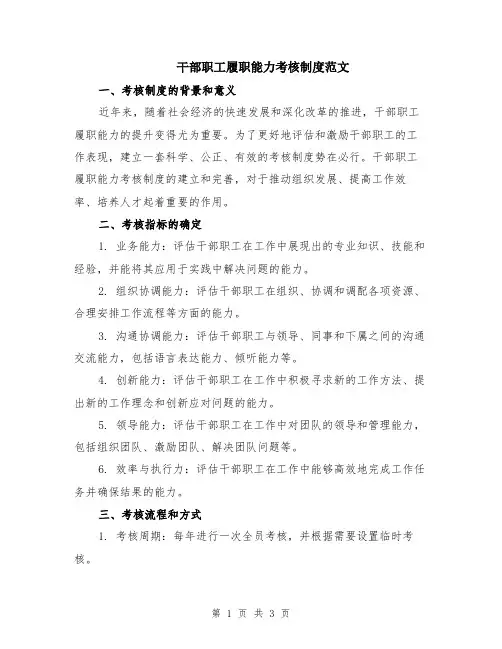 干部职工履职能力考核制度范文

一、考核制度的背景和意义

近年来，随着社会经济的快速发展和深化改革的推进，干部职工履职能力的提升变得尤为重要。为了更好地评估和激励干部职工的工作表现，建立一套科学、公正、有效的考核制度势在必行。干部职工履职能力考核制度的建立和完善，对于推动组织发展、提高工作效率、培养人才起着重要的作用。

二、考核指标的确定

1. 业务能力：评估干部职工在工作中展现出的专业知识、技能和经验，并能将其应用于实践中解决问题的能力。

2. 组织协调能力：评估干部职工在组织、协调和调配各项资源、合理安排工作流程等方面的能力。

3. 沟通协调能力：评估干部职工与领导、同事和下属之间的沟通交流能力，包括语言表达能力、倾听能力等。

4. 创新能力：评估干部职工在工作中积极寻求新的工作方法、提出新的工作理念和创新应对问题的能力。

5. 领导能力：评估干部职工在工作中对团队的领导和管理能力，包括组织团队、激励团队、解决团队问题等。

6. 效率与执行力：评估干部职工在工作中能够高效地完成工作任务并确保结果的能力。

三、考核流程和方式

1. 考核周期：每年进行一次全员考核，并根据需要设置临时考核。

第 1 页 共 3 页